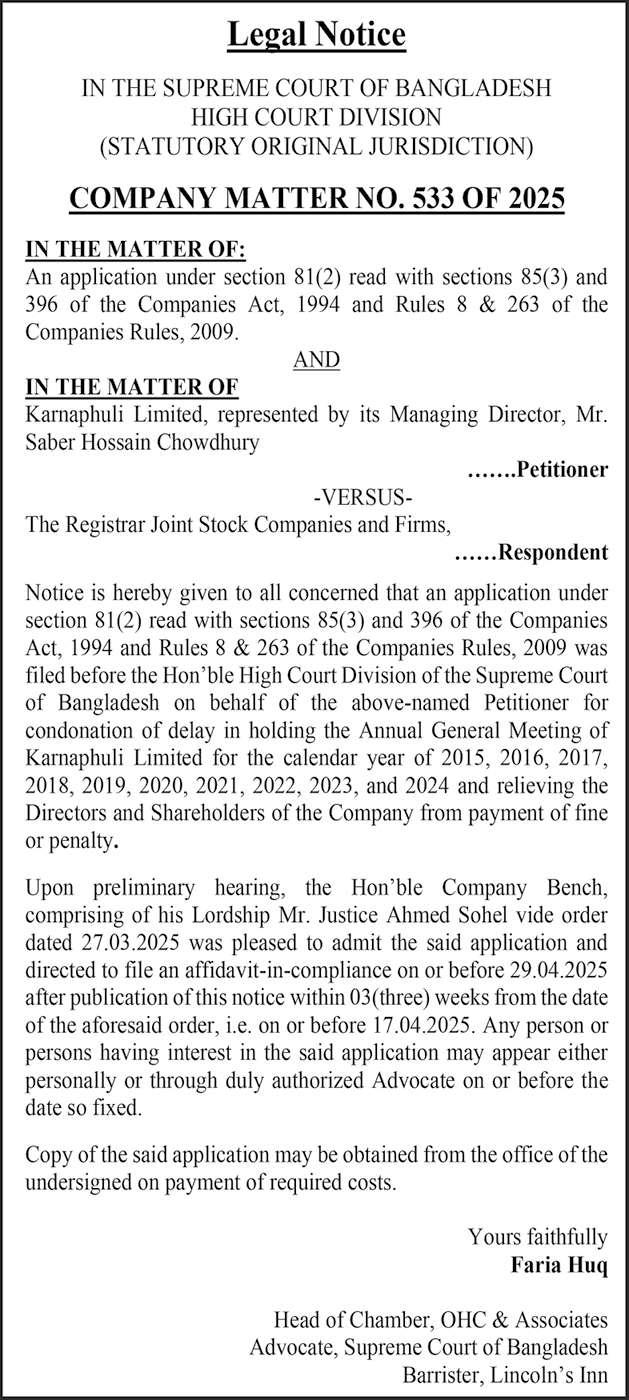 Legal Notice

IN THE SUPREME COURT OF BANGLADESH
HIGH COURT DIVISION
(STATUTORY ORIGINAL JURISDICTION)

COMPANY MATTER NO. 533 OF 2025

IN THE MATTER OF:
An application under section 81(2) read with sections 85(3) and 396 of the Companies Act, 1994 and Rules 8 & 263 of the Companies Rules, 2009.

AND

IN THE MATTER OF
Karnaphuli Limited, represented by its Managing Director, Mr. Saber Hossain Chowdhury

…….Petitioner

-VERSUS-

The Registrar Joint Stock Companies and Firms,

……Respondent

Notice is hereby given to all concerned that an application under section 81(2) read with sections 85(3) and 396 of the Companies Act, 1994 and Rules 8 & 263 of the Companies Rules, 2009 was filed before the Hon'ble High Court Division of the Supreme Court of Bangladesh on behalf of the above-named Petitioner for condonation of delay in holding the Annual General Meeting of Karnaphuli Limited for the calendar year of 2015, 2016, 2017, 2018, 2019, 2020, 2021, 2022, 2023, and 2024 and relieving the Directors and Shareholders of the Company from payment of fine or penalty.

Upon preliminary hearing, the Hon'ble Company Bench, comprising of his Lordship Mr. Justice Ahmed Sohel vide order dated 27.03.2025 was pleased to admit the said application and directed to file an affidavit-in-compliance on or before 29.04.2025 after publication of this notice within 03(three) weeks from the date of the aforesaid order, i.e. on or before 17.04.2025. Any person or persons having interest in the said application may appear either personally or through duly authorized Advocate on or before the date so fixed.

Copy of the said application may be obtained from the office of the undersigned on payment of required costs.

Yours faithfully
Faria Huq

Head of Chamber, OHC & Associates
Advocate, Supreme Court of Bangladesh
Barrister, Lincoln's Inn